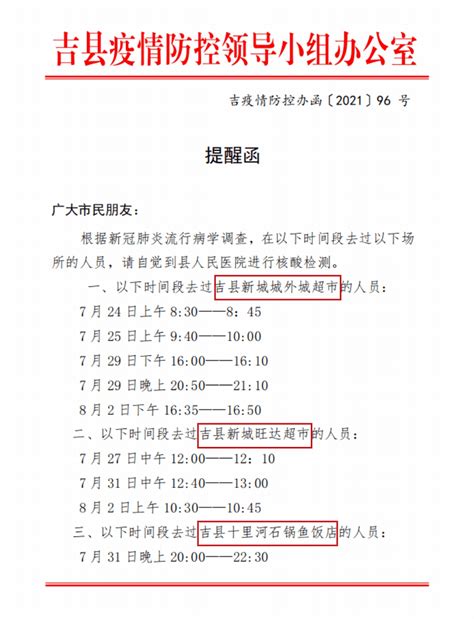 吉县疫情防控领导小组办公室

吉疫情防控办函〔2021〕96 号

提醒函

广大市民朋友：

根据新冠肺炎流行病学调查，在以下时间段去过以下场所的人员，请自觉到县人民医院进行核酸检测。

一、以下时间段去过吉县新城城外城超市的人员：

7 月 24 日上午 8:30——8：45

7 月 25 日上午 9:40——10:00

7 月 29 日下午 16:00——16:10

7 月 29 日晚上 20:50——21:10

8 月 2 日下午 16:35——16:50

二、以下时间段去过吉县新城旺达超市的人员：

7 月 27 日中午 12:00——12：10

7 月 31 日中午 12:40——13:00

8 月 2 日上午 10:30——10:45

三、以下时间段去过吉县十里河石锅鱼饭店的人员：

7 月 31 日晚上 20:00——22:30